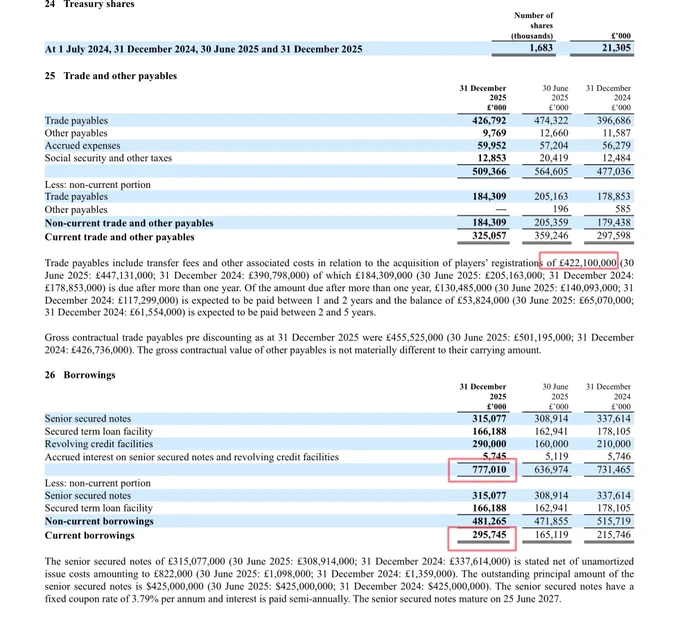 24 Treasury shares

| | Number of shares (thousands) | £'000 |
|---|---|---|
| At 1 July 2024, 31 December 2024, 30 June 2025 and 31 December 2025 | 1,683 | 21,305 |

25 Trade and other payables

| | 31 December 2025 £'000 | 30 June 2025 £'000 | 31 December 2024 £'000 |
|---|---|---|---|
| Trade payables | 426,792 | 474,322 | 396,686 |
| Other payables | 9,769 | 12,660 | 11,587 |
| Accrued expenses | 59,952 | 57,204 | 56,279 |
| Social security and other taxes | 12,853 | 20,419 | 12,484 |
| | 509,366 | 564,605 | 477,036 |
| Less: non-current portion | | | |
| Trade payables | 184,309 | 205,163 | 178,853 |
| Other payables | — | 196 | 585 |
| Non-current trade and other payables | 184,309 | 205,359 | 179,438 |
| Current trade and other payables | 325,057 | 359,246 | 297,598 |

Trade payables include transfer fees and other associated costs in relation to the acquisition of players' registrations of £422,100,000 (30 June 2025: £447,131,000; 31 December 2024: £390,798,000) of which £184,309,000 (30 June 2025: £205,163,000; 31 December 2024: £178,853,000) is due after more than one year. Of the amount due after more than one year, £130,485,000 (30 June 2025: £140,093,000; 31 December 2024: £117,299,000) is expected to be paid between 1 and 2 years and the balance of £53,824,000 (30 June 2025: £65,070,000; 31 December 2024: £61,554,000) is expected to be paid between 2 and 5 years.

Gross contractual trade payables pre discounting as at 31 December 2025 were £455,525,000 (30 June 2025: £501,195,000; 31 December 2024: £426,736,000). The gross contractual value of other payables is not materially different to their carrying amount.

26 Borrowings

| | 31 December 2025 £'000 | 30 June 2025 £'000 | 31 December 2024 £'000 |
|---|---|---|---|
| Senior secured notes | 315,077 | 308,914 | 337,614 |
| Secured term loan facility | 166,188 | 162,941 | 178,105 |
| Revolving credit facilities | 290,000 | 160,000 | 210,000 |
| Accrued interest on senior secured notes and revolving credit facilities | 5,745 | 5,119 | 5,746 |
| | 777,010 | 636,974 | 731,465 |
| Less: non-current portion | | | |
| Senior secured notes | 315,077 | 308,914 | 337,614 |
| Secured term loan facility | 166,188 | 162,941 | 178,105 |
| Non-current borrowings | 481,265 | 471,855 | 515,719 |
| Current borrowings | 295,745 | 165,119 | 215,746 |

The senior secured notes of £315,077,000 (30 June 2025: £308,914,000; 31 December 2024: £337,614,000) is stated net of unamortized issue costs amounting to £822,000 (30 June 2025: £1,098,000; 31 December 2024: £1,359,000). The outstanding principal amount of the senior secured notes is $425,000,000 (30 June 2025: $425,000,000; 31 December 2024: $425,000,000). The senior secured notes have a fixed coupon rate of 3.79% per annum and interest is paid semi-annually. The senior secured notes mature on 25 June 2027.